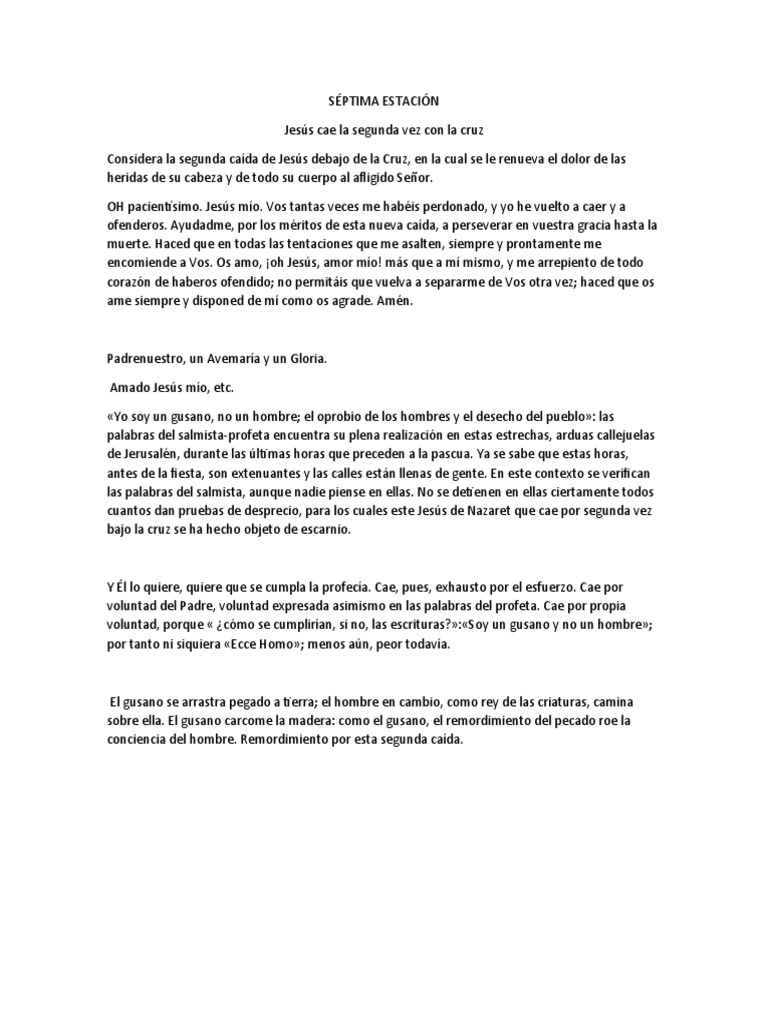 SÉPTIMA ESTACIÓN

Jesús cae la segunda vez con la cruz

Considera la segunda caída de Jesús debajo de la Cruz, en la cual se le renueva el dolor de las heridas de su cabeza y de todo su cuerpo al afligido Señor.

OH pacientísimo. Jesús mío. Vos tantas veces me habéis perdonado, y yo he vuelto a caer y a ofenderos. Ayudadme, por los méritos de esta nueva caída, a perseverar en vuestra gracia hasta la muerte. Haced que en todas las tentaciones que me asalten, siempre y prontamente me encomiende a Vos. Os amo, ¡oh Jesús, amor mío! más que a mí mismo, y me arrepiento de todo corazón de haberos ofendido; no permitáis que vuelva a separarme de Vos otra vez; haced que os ame siempre y disponed de mí como os agrade. Amén.

Padrenuestro, un Avemaría y un Gloria.

Amado Jesús mío, etc.

«Yo soy un gusano, no un hombre; el oprobio de los hombres y el desecho del pueblo»: las palabras del salmista-profeta encuentra su plena realización en estas estrechas, arduas callejuelas de Jerusalén, durante las últimas horas que preceden a la pascua. Ya se sabe que estas horas, antes de la fiesta, son extenuantes y las calles están llenas de gente. En este contexto se verifican las palabras del salmista, aunque nadie piense en ellas. No se detienen en ellas ciertamente todos cuantos dan pruebas de desprecio, para los cuales este Jesús de Nazaret que cae por segunda vez bajo la cruz se ha hecho objeto de escarnio.

Y Él lo quiere, quiere que se cumpla la profecía. Cae, pues, exhausto por el esfuerzo. Cae por voluntad del Padre, voluntad expresada asimismo en las palabras del profeta. Cae por propia voluntad, porque « ¿cómo se cumplirían, si no, las escrituras?»:«Soy un gusano y no un hombre»; por tanto ni siquiera «Ecce Homo»; menos aún, peor todavía.

El gusano se arrastra pegado a tierra; el hombre en cambio, como rey de las criaturas, camina sobre ella. El gusano carcome la madera: como el gusano, el remordimiento del pecado roe la conciencia del hombre. Remordimiento por esta segunda caída.